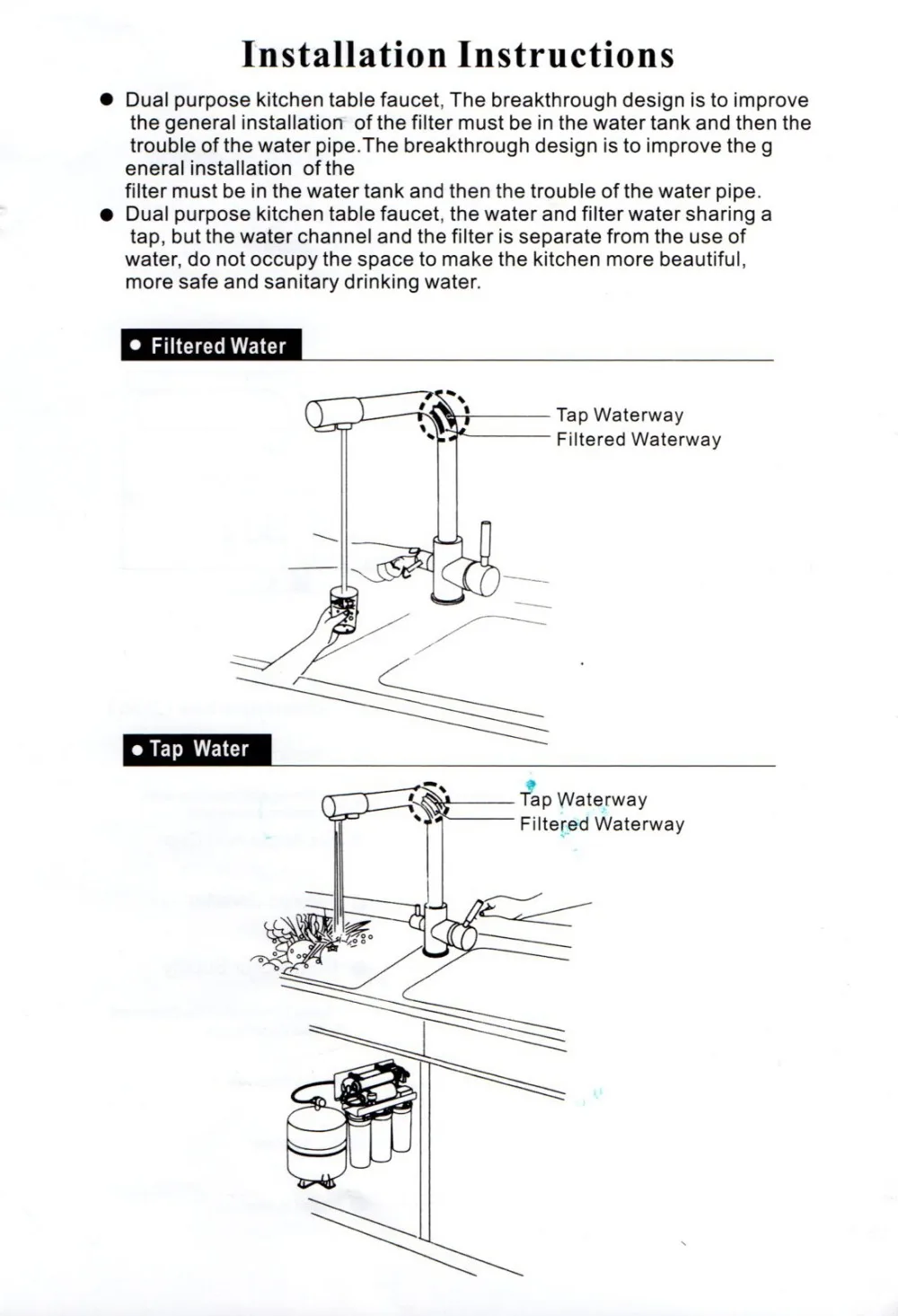 Installation Instructions

● Dual purpose kitchen table faucet, The breakthrough design is to improve the general installation of the filter must be in the water tank and then the trouble of the water pipe.The breakthrough design is to improve the g eneral installation of the filter must be in the water tank and then the trouble of the water pipe.

● Dual purpose kitchen table faucet, the water and filter water sharing a tap, but the water channel and the filter is separate from the use of water, do not occupy the space to make the kitchen more beautiful, more safe and sanitary drinking water.

● Filtered Water

Tap Waterway
Filtered Waterway

● Tap Water

Tap Waterway
Filtered Waterway